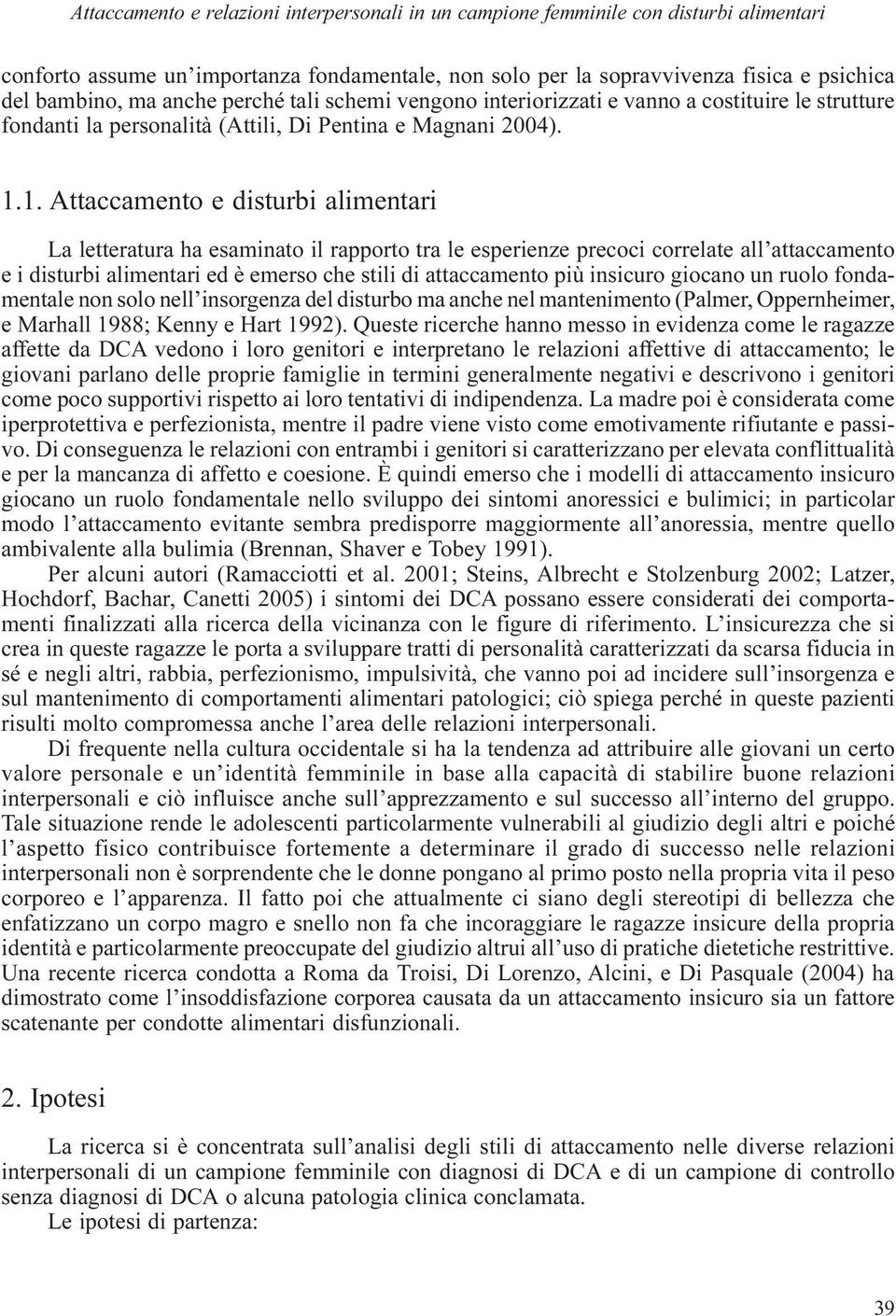 Attaccamento e relazioni interpersonali in un campione femminile con disturbi alimentari

conforto assume un'importanza fondamentale, non solo per la sopravvivenza fisica e psichica del bambino, ma anche perché tali schemi vengono interiorizzati e vanno a costituire le strutture fondanti la personalità (Attili, Di Pentina e Magnani 2004).

1.1. Attaccamento e disturbi alimentari

La letteratura ha esaminato il rapporto tra le esperienze precoci correlate all'attaccamento e i disturbi alimentari ed è emerso che stili di attaccamento più insicuro giocano un ruolo fondamentale non solo nell'insorgenza del disturbo ma anche nel mantenimento (Palmer, Oppernheimer, e Marhall 1988; Kenny e Hart 1992). Queste ricerche hanno messo in evidenza come le ragazze affette da DCA vedono i loro genitori e interpretano le relazioni affettive di attaccamento; le giovani parlano delle proprie famiglie in termini generalmente negativi e descrivono i genitori come poco supportivi rispetto ai loro tentativi di indipendenza. La madre poi è considerata come iperprotettiva e perfezionista, mentre il padre viene visto come emotivamente rifiutante e passivo. Di conseguenza le relazioni con entrambi i genitori si caratterizzano per elevata conflittualità e per la mancanza di affetto e coesione. È quindi emerso che i modelli di attaccamento insicuro giocano un ruolo fondamentale nello sviluppo dei sintomi anoressici e bulimici; in particolar modo l'attaccamento evitante sembra predisporre maggiormente all'anoressia, mentre quello ambivalente alla bulimia (Brennan, Shaver e Tobey 1991).

Per alcuni autori (Ramacciotti et al. 2001; Steins, Albrecht e Stolzenburg 2002; Latzer, Hochdorf, Bachar, Canetti 2005) i sintomi dei DCA possano essere considerati dei comportamenti finalizzati alla ricerca della vicinanza con le figure di riferimento. L'insicurezza che si crea in queste ragazze le porta a sviluppare tratti di personalità caratterizzati da scarsa fiducia in sé e negli altri, rabbia, perfezionismo, impulsività, che vanno poi ad incidere sull'insorgenza e sul mantenimento di comportamenti alimentari patologici; ciò spiega perché in queste pazienti risulti molto compromessa anche l'area delle relazioni interpersonali.

Di frequente nella cultura occidentale si ha la tendenza ad attribuire alle giovani un certo valore personale e un'identità femminile in base alla capacità di stabilire buone relazioni interpersonali e ciò influisce anche sull'apprezzamento e sul successo all'interno del gruppo. Tale situazione rende le adolescenti particolarmente vulnerabili al giudizio degli altri e poiché l'aspetto fisico contribuisce fortemente a determinare il grado di successo nelle relazioni interpersonali non è sorprendente che le donne pongano al primo posto nella propria vita il peso corporeo e l'apparenza. Il fatto poi che attualmente ci siano degli stereotipi di bellezza che enfatizzano un corpo magro e snello non fa che incoraggiare le ragazze insicure della propria identità e particolarmente preoccupate del giudizio altrui all'uso di pratiche dietetiche restrittive. Una recente ricerca condotta a Roma da Troisi, Di Lorenzo, Alcini, e Di Pasquale (2004) ha dimostrato come l'insoddisfazione corporea causata da un attaccamento insicuro sia un fattore scatenante per condotte alimentari disfunzionali.

2. Ipotesi

La ricerca si è concentrata sull'analisi degli stili di attaccamento nelle diverse relazioni interpersonali di un campione femminile con diagnosi di DCA e di un campione di controllo senza diagnosi di DCA o alcuna patologia clinica conclamata.

Le ipotesi di partenza:

39